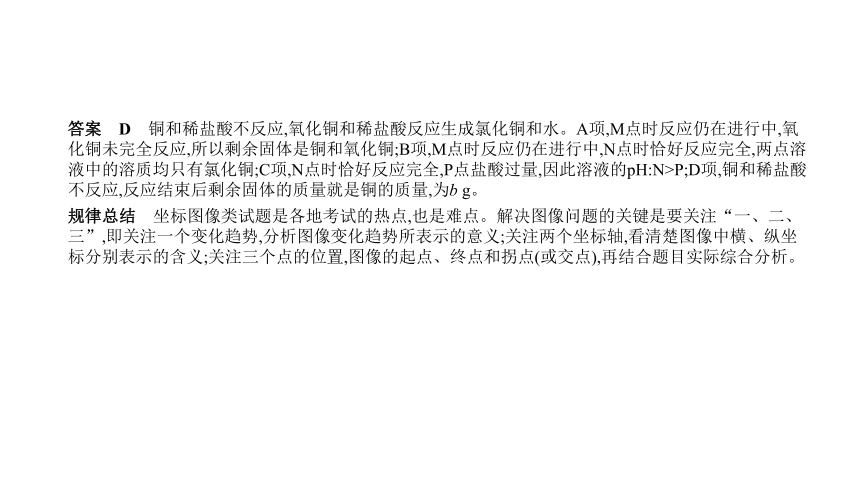 答案　D　铜和稀盐酸不反应,氧化铜和稀盐酸反应生成氯化铜和水。A项,M点时反应仍在进行中,氧化铜未完全反应,所以剩余固体是铜和氧化铜;B项,M点时反应仍在进行中,N点时恰好反应完全,两点溶液中的溶质均只有氯化铜;C项,N点时恰好反应完全,P点盐酸过量,因此溶液的pH:N>P;D项,铜和稀盐酸不反应,反应结束后剩余固体的质量就是铜的质量,为$b$ g。

规律总结　坐标图像类试题是各地考试的热点,也是难点。解决图像问题的关键是要关注“一、二、三”,即关注一个变化趋势,分析图像变化趋势所表示的意义;关注两个坐标轴,看清楚图像中横、纵坐标分别表示的含义;关注三个点的位置,图像的起点、终点和拐点(或交点),再结合题目实际综合分析。